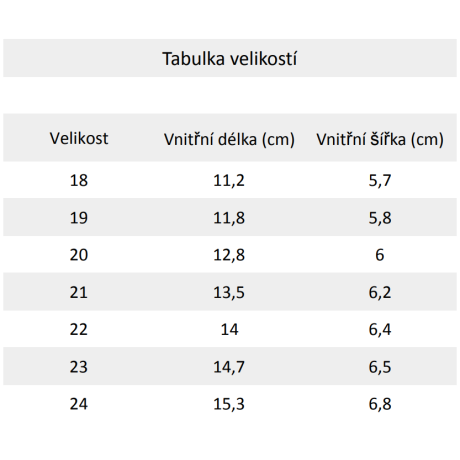 Tabulka velikostí

| Velikost | Vnitřní délka (cm) | Vnitřní šířka (cm) |
|---|---|---|
| 18 | 11,2 | 5,7 |
| 19 | 11,8 | 5,8 |
| 20 | 12,8 | 6 |
| 21 | 13,5 | 6,2 |
| 22 | 14 | 6,4 |
| 23 | 14,7 | 6,5 |
| 24 | 15,3 | 6,8 |